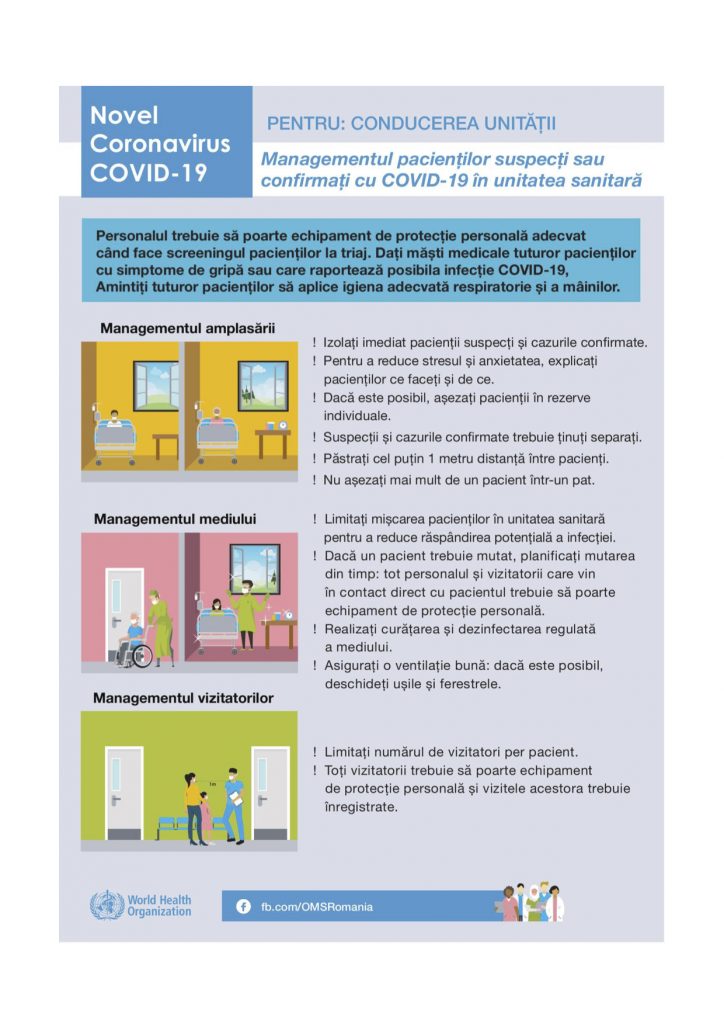 Novel Coronavirus COVID-19

PENTRU: CONDUCEREA UNITĂȚII

Managementul pacienților suspecți sau confirmați cu COVID-19 în unitatea sanitară

Personalul trebuie să poarte echipament de protecție personală adecvat când face screeningul pacienților la triaj. Dați măști medicale tuturor pacienților cu simptome de gripă sau care raportează posibila infecție COVID-19, Amintiți tuturor pacienților să aplice igiena adecvată respiratorie și a mâinilor.

Managementul amplasării

! Izolați imediat pacienții suspecți și cazurile confirmate.
! Pentru a reduce stresul și anxietatea, explicați pacienților ce faceți și de ce.
! Dacă este posibil, așezați pacienții în rezerve individuale.
! Suspecții și cazurile confirmate trebuie ținuți separați.
! Păstrați cel puțin 1 metru distanță între pacienți.
! Nu așezați mai mult de un pacient într-un pat.

Managementul mediului

! Limitați mișcarea pacienților în unitatea sanitară pentru a reduce răspândirea potențială a infecției.
! Dacă un pacient trebuie mutat, planificați mutarea din timp: tot personalul și vizitatorii care vin în contact direct cu pacientul trebuie să poarte echipament de protecție personală.
! Realizați curățarea și dezinfectarea regulată a mediului.
! Asigurați o ventilație bună: dacă este posibil, deschideți ușile și ferestrele.

Managementul vizitatorilor

1m

! Limitați numărul de vizitatori per pacient.
! Toți vizitatorii trebuie să poarte echipament de protecție personală și vizitele acestora trebuie înregistrate.

World Health Organization

fb.com/OMSRomania